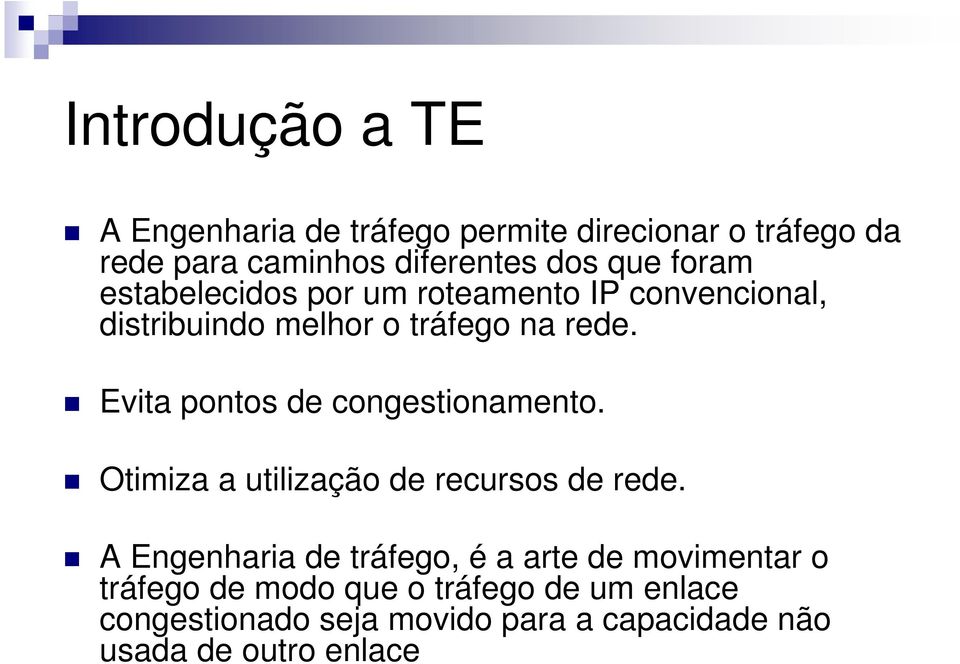 Introdução a TE

A Engenharia de tráfego permite direcionar o tráfego da rede para caminhos diferentes dos que foram estabelecidos por um roteamento IP convencional, distribuindo melhor o tráfego na rede.

Evita pontos de congestionamento.

Otimiza a utilização de recursos de rede.

A Engenharia de tráfego, é a arte de movimentar o tráfego de modo que o tráfego de um enlace congestionado seja movido para a capacidade não usada de outro enlace